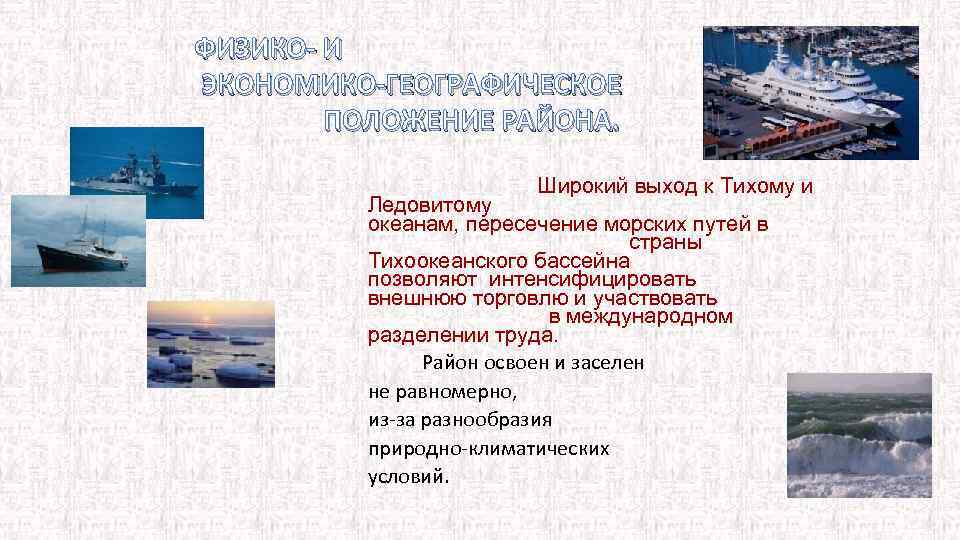 ФИЗИКО- И
ЭКОНОМИКО-ГЕОГРАФИЧЕСКОЕ
ПОЛОЖЕНИЕ РАЙОНА.

Широкий выход к Тихому и Ледовитому океанам, пересечение морских путей в страны Тихоокеанского бассейна позволяют интенсифицировать внешнюю торговлю и участвовать в международном разделении труда.

Район освоен и заселен не равномерно, из-за разнообразия природно-климатических условий.